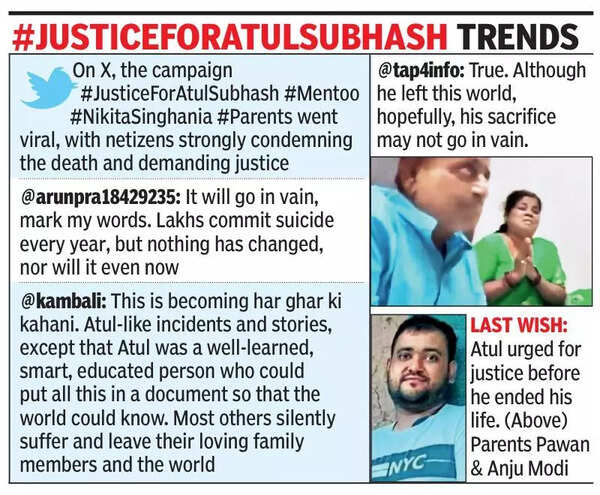 #JUSTICEFORATULSUBHASH TRENDS

On X, the campaign #JusticeForAtulSubhash #Mentoo #NikitaSinghania #Parents went viral, with netizens strongly condemning the death and demanding justice

@arunpra18429235: It will go in vain, mark my words. Lakhs commit suicide every year, but nothing has changed, nor will it even now

@kambali: This is becoming har ghar ki kahani. Atul-like incidents and stories, except that Atul was a well-learned, smart, educated person who could put all this in a document so that the world could know. Most others silently suffer and leave their loving family members and the world

@tap4info: True. Although he left this world, hopefully, his sacrifice may not go in vain.

NYC

LAST WISH: Atul urged for justice before he ended his life. (Above) Parents Pawan & Anju Modi